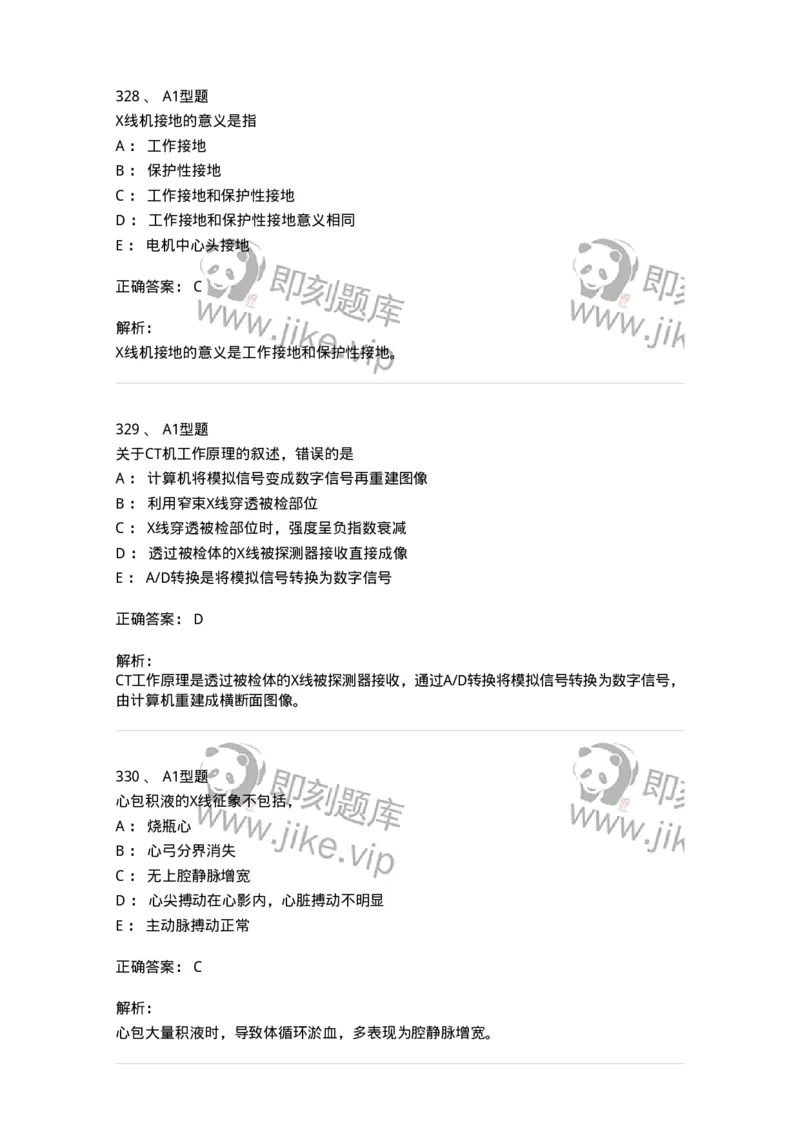 328 、 A1型题
X线机接地的意义是指
A： 工作接地
B： 保护性接地
C： 工作接地和保护性接地
D： 工作接地和保护性接地意义相同
E： 电机中心头接地

正确答案： C

解析：
X线机接地的意义是工作接地和保护性接地。

即刻题库
www.jike.vip

即刻
www.jik

329 、 A1型题
关于CT机工作原理的叙述，错误的是
A： 计算机将模拟信号变成数字信号再重建图像
B： 利用窄束X线穿透被检部位
C： X线穿透被检部位时，强度呈负指数衰减
D： 透过被检体的X线被探测器接收直接成像
E： A/D转换是将模拟信号转换为数字信号

正确答案： D

解析：
CT工作原理是透过被检体的X线被探测器接收，通过A/D转换将模拟信号转换为数字信号，由计算机重建成横断面图像。

330 、 A1型题
心包积液的X线征象不包括
A： 烧瓶心
B： 心弓分界消失
C： 无上腔静脉增宽
D： 心尖搏动在心影内，心脏搏动不明显
E： 主动脉搏动正常

正确答案： C

解析：
心包大量积液时，导致体循环淤血，多表现为腔静脉增宽。

即刻题库
www.jike.vip

即刻
www.jik